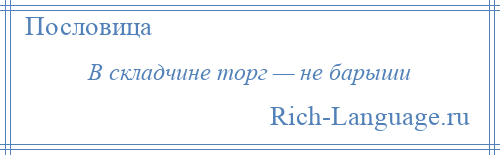 Пословица

В складчине торг — не барыши

Rich-Language.ru